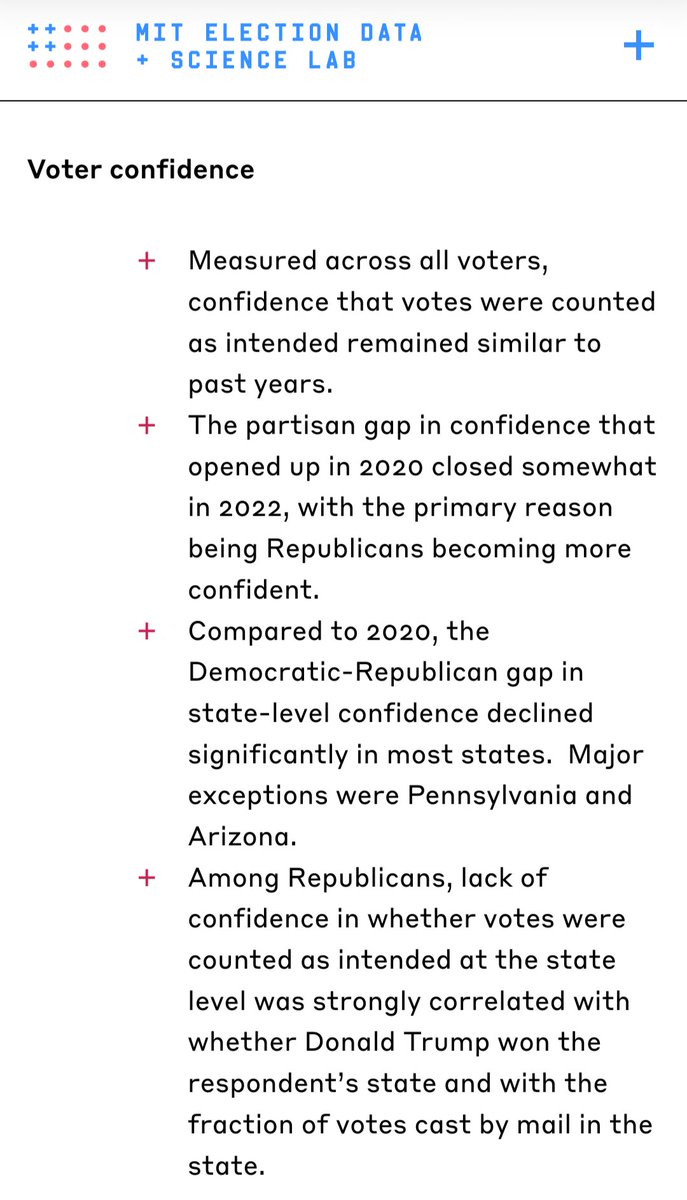 MIT ELECTION DATA
+ SCIENCE LAB

+

Voter confidence

+ Measured across all voters, confidence that votes were counted as intended remained similar to past years.

+ The partisan gap in confidence that opened up in 2020 closed somewhat in 2022, with the primary reason being Republicans becoming more confident.

+ Compared to 2020, the Democratic-Republican gap in state-level confidence declined significantly in most states. Major exceptions were Pennsylvania and Arizona.

+ Among Republicans, lack of confidence in whether votes were counted as intended at the state level was strongly correlated with whether Donald Trump won the respondent's state and with the fraction of votes cast by mail in the state.